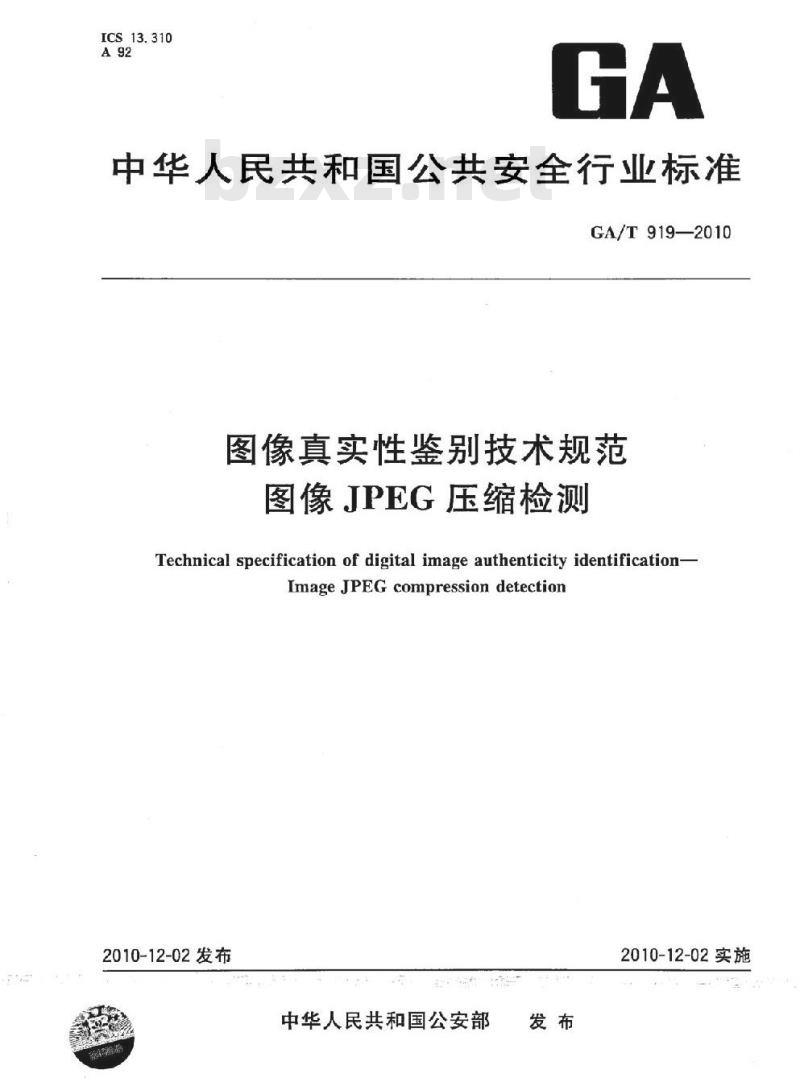 ICS 13.310
A 92

GA

中华人民共和国公共安全行业标准

bzxz.net

GA/T 919—2010

图像真实性鉴别技术规范
图像JPEG压缩检测

Technical specification of digital image authenticity identification—Image JPEG compression detection

2010-12-02 发布

2010-12-02 实施

中华人民共和国公安部 发布